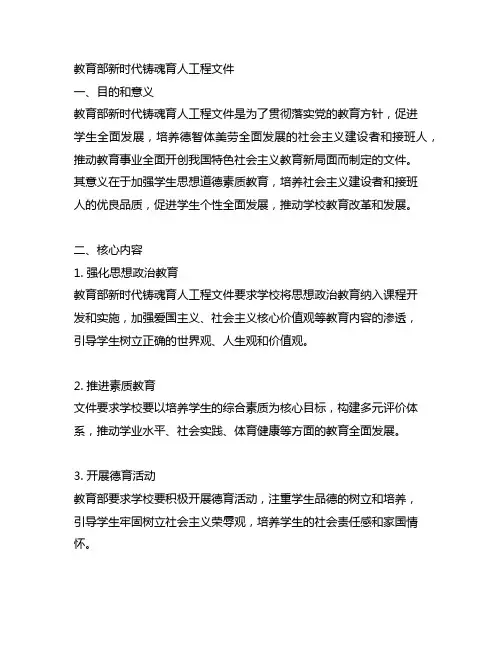 教育部新时代铸魂育人工程文件
一、目的和意义
教育部新时代铸魂育人工程文件是为了贯彻落实党的教育方针，促进学生全面发展，培养德智体美劳全面发展的社会主义建设者和接班人，推动教育事业全面开创我国特色社会主义教育新局面而制定的文件。其意义在于加强学生思想道德素质教育，培养社会主义建设者和接班人的优良品质，促进学生个性全面发展，推动学校教育改革和发展。

二、核心内容
1. 强化思想政治教育
教育部新时代铸魂育人工程文件要求学校将思想政治教育纳入课程开发和实施，加强爱国主义、社会主义核心价值观等教育内容的渗透，引导学生树立正确的世界观、人生观和价值观。

2. 推进素质教育
文件要求学校要以培养学生的综合素质为核心目标，构建多元评价体系，推动学业水平、社会实践、体育健康等方面的教育全面发展。

3. 开展德育活动
教育部要求学校要积极开展德育活动，注重学生品德的树立和培养，引导学生牢固树立社会主义荣辱观，培养学生的社会责任感和家国情怀。